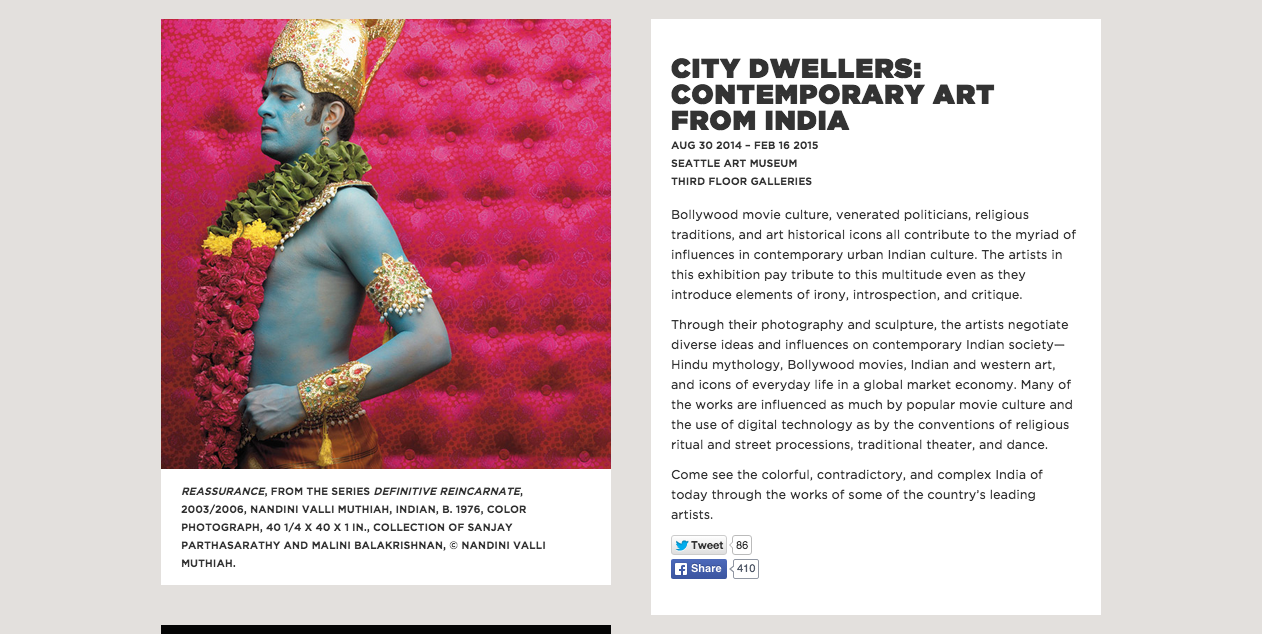 REASSURANCE, FROM THE SERIES DEFINITIVE REINCARNATE, 2003/2006, NANDINI VALLI MUTHIAH, INDIAN, B. 1976, COLOR PHOTOGRAPH, 40 1/4 X 40 X 1 IN., COLLECTION OF SANJAY PARTHASARATHY AND MALINI BALAKRISHNAN, © NANDINI VALLI MUTHIAH.

CITY DWELLERS: CONTEMPORARY ART FROM INDIA

AUG 30 2014 – FEB 16 2015
SEATTLE ART MUSEUM
THIRD FLOOR GALLERIES

Bollywood movie culture, venerated politicians, religious traditions, and art historical icons all contribute to the myriad of influences in contemporary urban Indian culture. The artists in this exhibition pay tribute to this multitude even as they introduce elements of irony, introspection, and critique.

Through their photography and sculpture, the artists negotiate diverse ideas and influences on contemporary Indian society—Hindu mythology, Bollywood movies, Indian and western art, and icons of everyday life in a global market economy. Many of the works are influenced as much by popular movie culture and the use of digital technology as by the conventions of religious ritual and street processions, traditional theater, and dance.

Come see the colorful, contradictory, and complex India of today through the works of some of the country's leading artists.

Tweet 86
Share 410